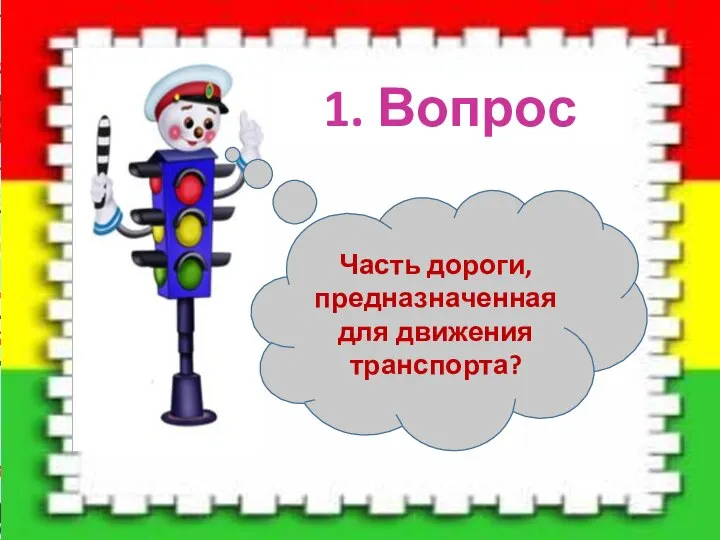 1. Вопрос

Часть дороги, предназначенная для движения транспорта?